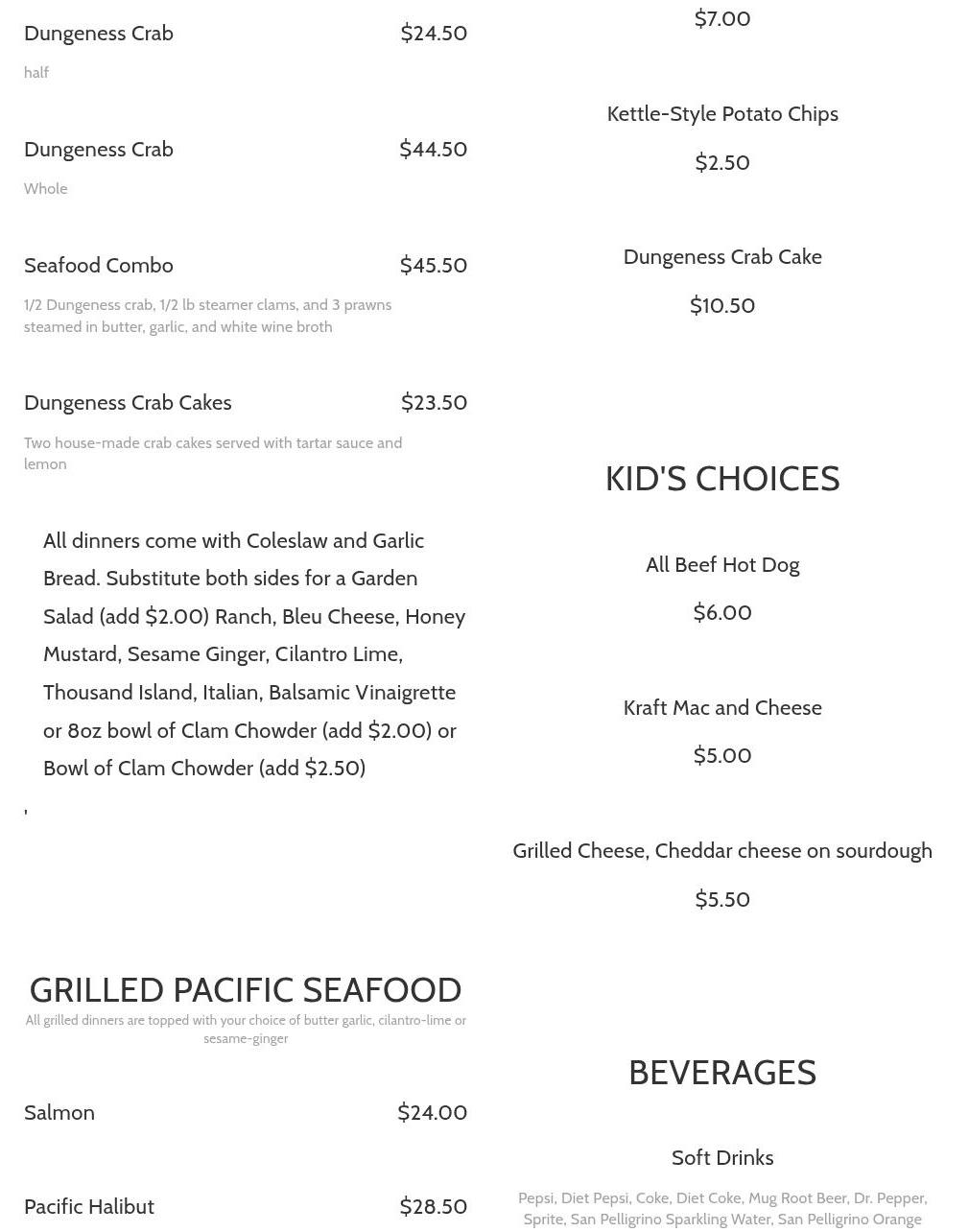 Dungeness Crab $24.50

half

Dungeness Crab $44.50

Whole

Seafood Combo $45.50

1/2 Dungeness crab, 1/2 lb steamer clams, and 3 prawns steamed in butter, garlic, and white wine broth

Dungeness Crab Cakes $23.50

Two house-made crab cakes served with tartar sauce and lemon

All dinners come with Coleslaw and Garlic Bread. Substitute both sides for a Garden Salad (add $2.00) Ranch, Bleu Cheese, Honey Mustard, Sesame Ginger, Cilantro Lime, Thousand Island, Italian, Balsamic Vinaigrette or 8oz bowl of Clam Chowder (add $2.00) or Bowl of Clam Chowder (add $2.50)

'

GRILLED PACIFIC SEAFOOD

All grilled dinners are topped with your choice of butter garlic, cilantro-lime or sesame-ginger

Salmon $24.00

Pacific Halibut $28.50

$7.00

Kettle-Style Potato Chips

$2.50

Dungeness Crab Cake

$10.50

KID'S CHOICES

All Beef Hot Dog

$6.00

Kraft Mac and Cheese

$5.00

Grilled Cheese, Cheddar cheese on sourdough

$5.50

BEVERAGES

Soft Drinks

Pepsi, Diet Pepsi, Coke, Diet Coke, Mug Root Beer, Dr. Pepper, Sprite, San Pelligrino Sparkling Water, San Pelligrino Orange